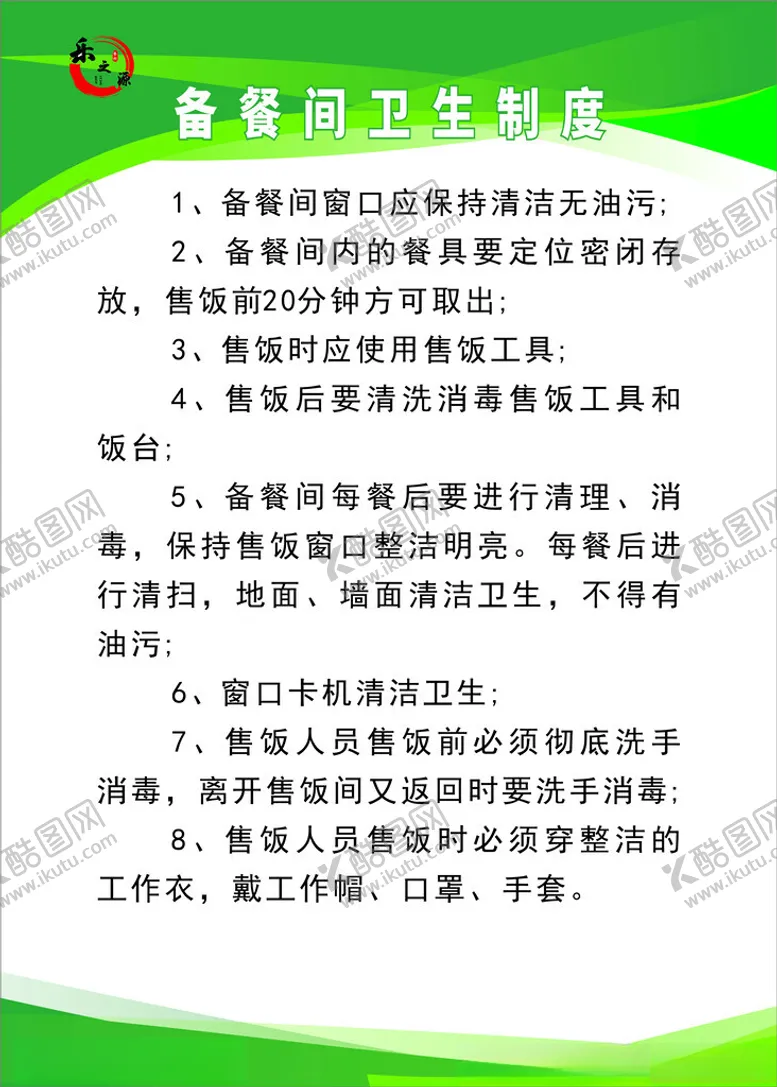 乐之源

备餐间卫生制度

1、备餐间窗口应保持清洁无油污;

2、备餐间内的餐具要定位密闭存放，售饭前20分钟方可取出;

3、售饭时应使用售饭工具;

4、售饭后要清洗消毒售饭工具和饭台;

5、备餐间每餐后要进行清理、消毒，保持售饭窗口整洁明亮。每餐后进行清扫，地面、墙面清洁卫生，不得有油污;

6、窗口卡机清洁卫生;

7、售饭人员售饭前必须彻底洗手消毒，离开售饭间又返回时要洗手消毒;

8、售饭人员售饭时必须穿整洁的工作衣，戴工作帽、口罩、手套。

酷图网 www.ikutu.com